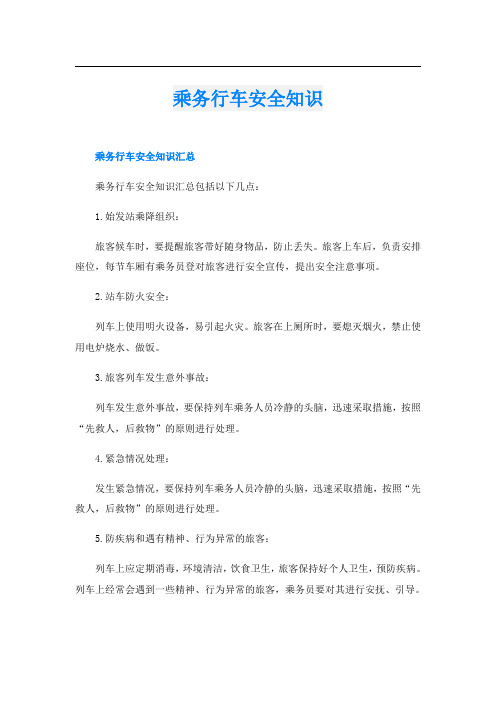 乘务行车安全知识

乘务行车安全知识汇总

乘务行车安全知识汇总包括以下几点：

1.始发站乘降组织：

旅客候车时，要提醒旅客带好随身物品，防止丢失。旅客上车后，负责安排座位，每节车厢有乘务员登对旅客进行安全宣传，提出安全注意事项。

2.站车防火安全：

列车上使用明火设备，易引起火灾。旅客在上厕所时，要熄灭烟火，禁止使用电炉烧水、做饭。

3.旅客列车发生意外事故：

列车发生意外事故，要保持列车乘务人员冷静的头脑，迅速采取措施，按照“先救人，后救物”的原则进行处理。

4.紧急情况处理：

发生紧急情况，要保持列车乘务人员冷静的头脑，迅速采取措施，按照“先救人，后救物”的原则进行处理。

5.防疾病和遇有精神、行为异常的旅客：

列车上应定期消毒，环境清洁，饮食卫生，旅客保持好个人卫生，预防疾病。列车上经常会遇到一些精神、行为异常的旅客，乘务员要对其进行安抚、引导。